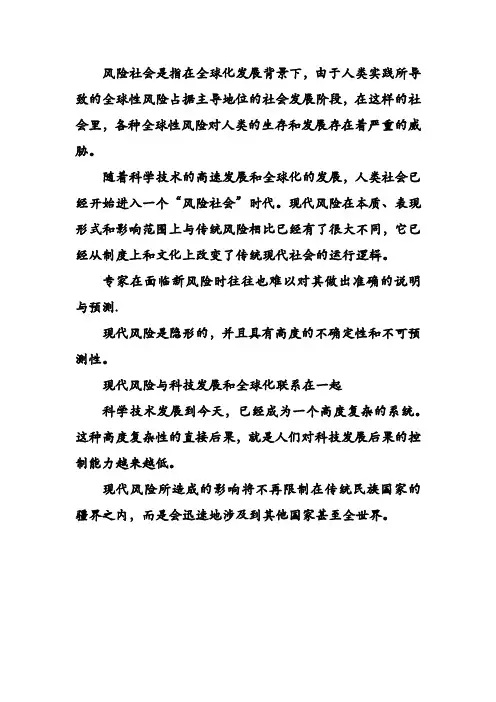 风险社会是指在全球化发展背景下，由于人类实践所导致的全球性风险占据主导地位的社会发展阶段，在这样的社会里，各种全球性风险对人类的生存和发展存在着严重的威胁。

随着科学技术的高速发展和全球化的发展，人类社会已经开始进入一个“风险社会”时代。现代风险在本质、表现形式和影响范围上与传统风险相比已经有了很大不同，它已经从制度上和文化上改变了传统现代社会的运行逻辑。

专家在面临新风险时往往也难以对其做出准确的说明与预测.

现代风险是隐形的，并且具有高度的不确定性和不可预测性。

现代风险与科技发展和全球化联系在一起

科学技术发展到今天，已经成为一个高度复杂的系统。这种高度复杂性的直接后果，就是人们对科技发展后果的控制能力越来越低。

现代风险所造成的影响将不再限制在传统民族国家的疆界之内，而是会迅速地涉及到其他国家甚至全世界。